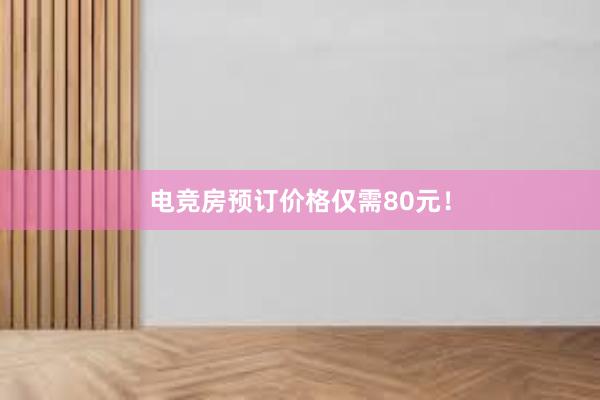 电竞房预订价格仅需80元！